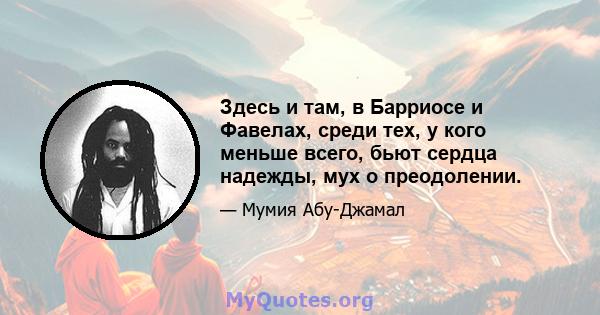 Здесь и там, в Барриосе и Фавелах, среди тех, у кого меньше всего, бьют сердца надежды, мух о преодолении.

— Мумия Абу-Джамал

MyQuotes.org